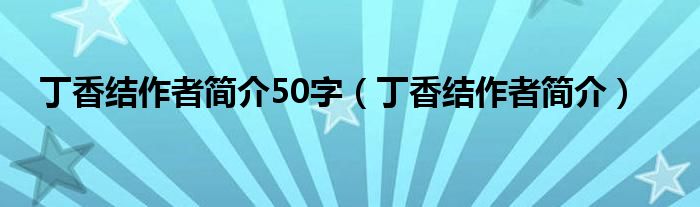 丁香结作者简介50字（丁香结作者简介）